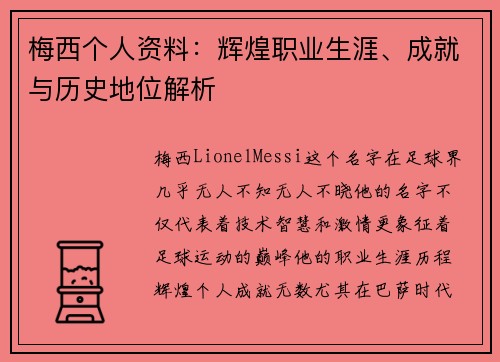 梅西个人资料：辉煌职业生涯、成就与历史地位解析

梅西LionelMessi这个名字在足球界几乎无人不知无人不晓他的名字不仅代表着技术智慧和激情更象征着足球运动的巅峰他的职业生涯历程辉煌个人成就无数尤其在巴萨时代